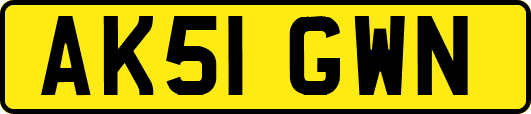 AK51 GWN